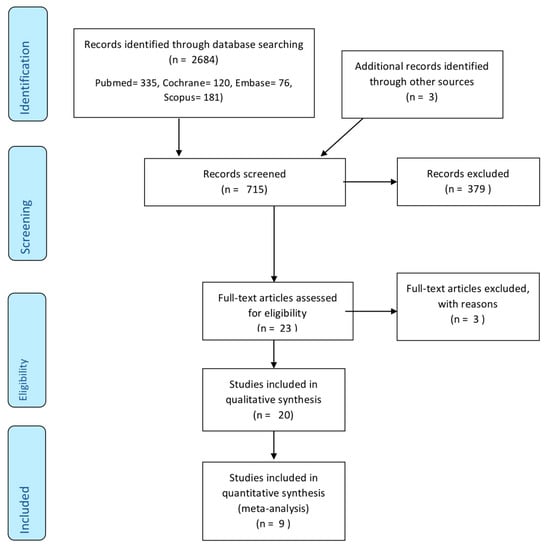 Identification

Records identified through database searching
(n = 2684)
Pubmed= 335, Cochrane= 120, Embase= 76, Scopus= 181)

Additional records identified through other sources
(n = 3)

Screening

Records screened
(n = 715)

Records excluded
(n = 379 )

Eligibility

Full-text articles assessed for eligibility
(n = 23 )

Full-text articles excluded, with reasons
(n = 3 )

Studies included in qualitative synthesis
(n = 20)

Included

Studies included in quantitative synthesis (meta-analysis)
(n = 9 )